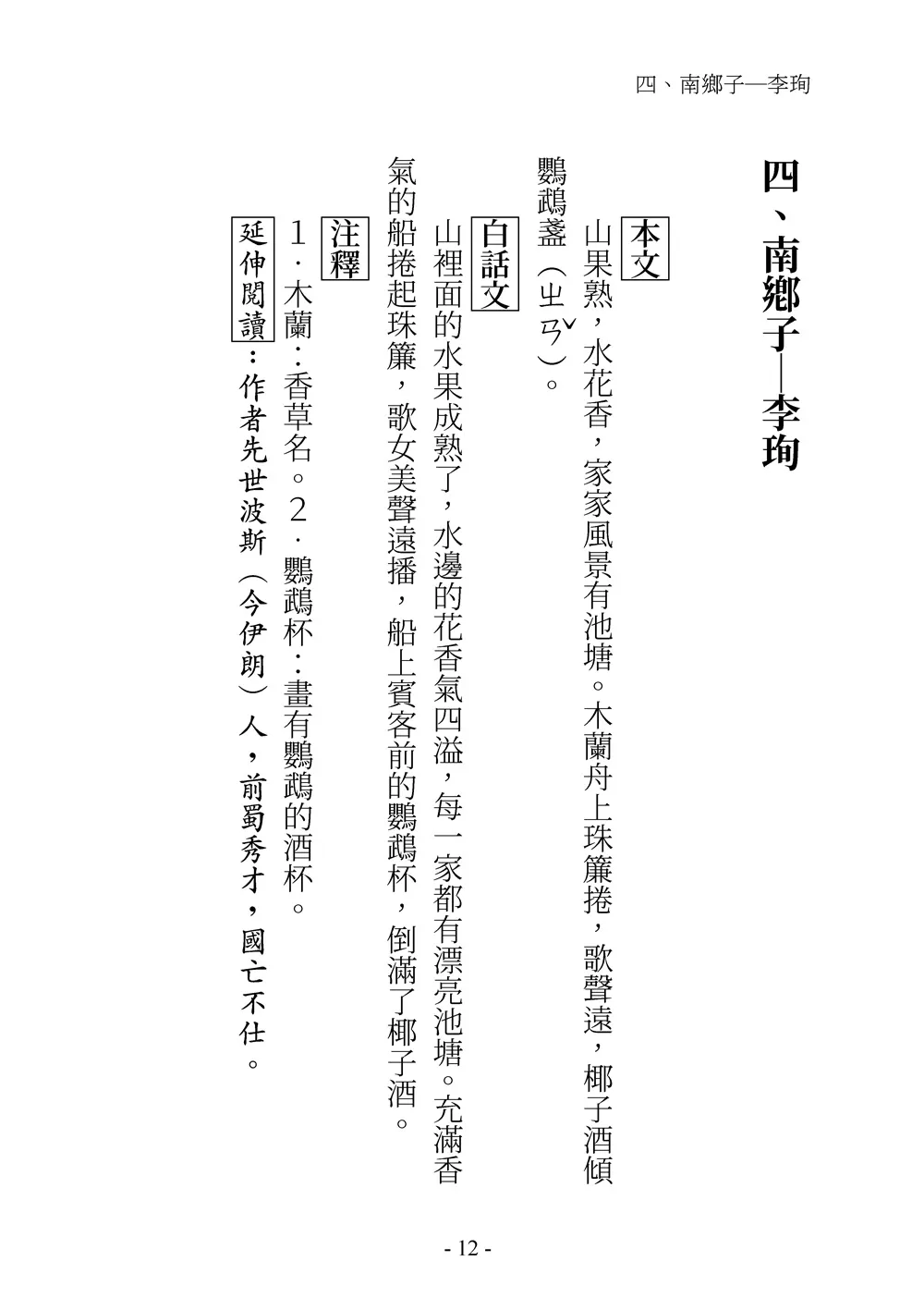 四、南鄉子—李珣

四、南鄉子—李珣

本文

山果熟，水花香，家家風景有池塘。木蘭舟上珠簾捲，歌聲遠，椰子酒傾鸚鵡盞（ㄓㄢˇ）。

白話文

山裡面的水果成熟了，水邊的花香氣四溢，每一家都有漂亮池塘。充滿香氣的船捲起珠簾，歌女美聲遠播，船上賓客前的鸚鵡杯，倒滿了椰子酒。

注釋

1．木蘭：香草名。2．鸚鵡杯：畫有鸚鵡的酒杯。

延伸閱讀：作者先世波斯（今伊朗）人，前蜀秀才，國亡不仕。

- 12 -